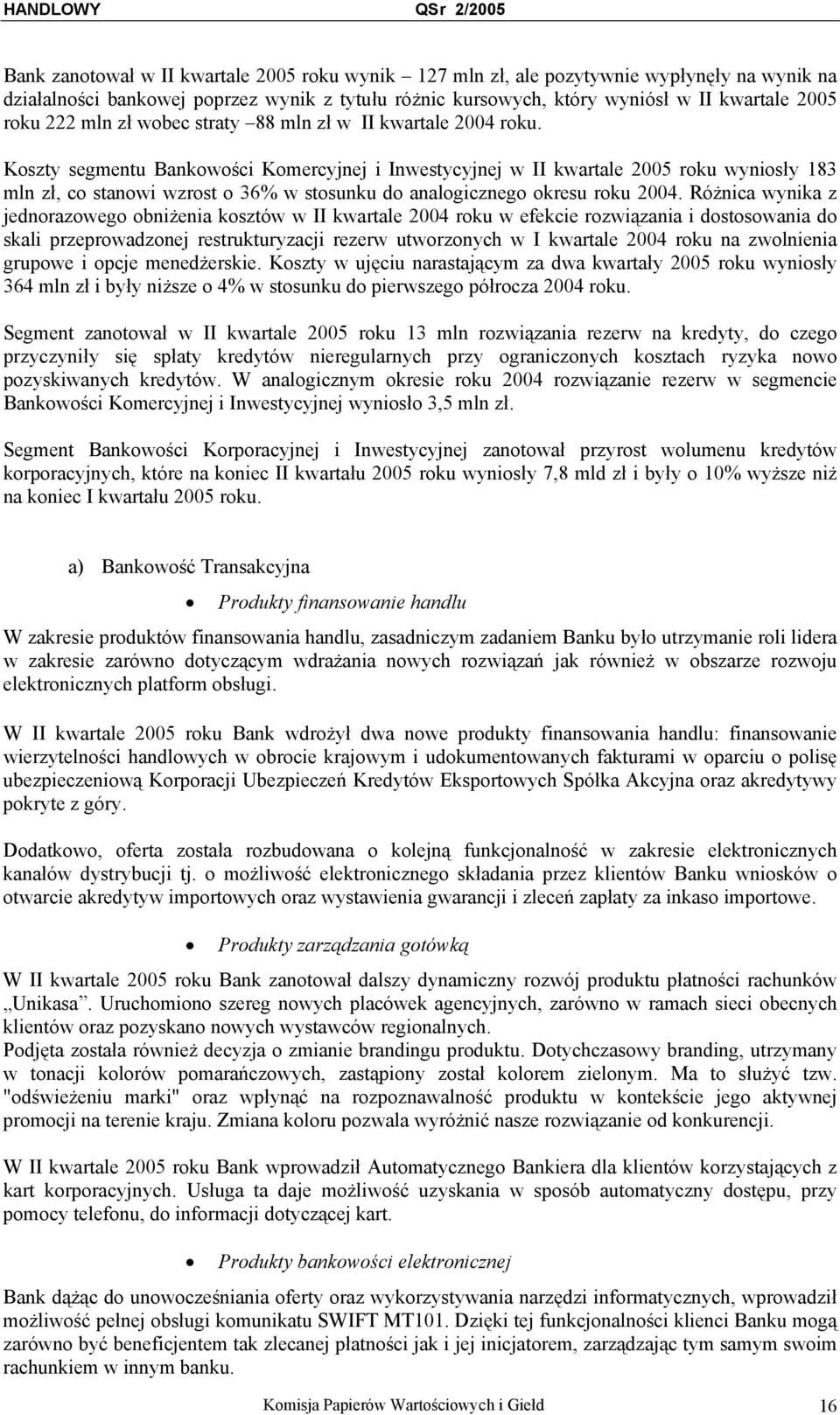 HANDLOWY QSr 2/2005

Bank zanotował w II kwartale 2005 roku wynik – 127 mln zł, ale pozytywnie wypłynęły na wynik na działalności bankowej poprzez wynik z tytułu różnic kursowych, który wyniósł w II kwartale 2005 roku 222 mln zł wobec straty –88 mln zł w II kwartale 2004 roku.

Koszty segmentu Bankowości Komercyjnej i Inwestycyjnej w II kwartale 2005 roku wyniosły 183 mln zł, co stanowi wzrost o 36% w stosunku do analogicznego okresu roku 2004. Różnica wynika z jednorazowego obniżenia kosztów w II kwartale 2004 roku w efekcie rozwiązania i dostosowania do skali przeprowadzonej restrukturyzacji rezerw utworzonych w I kwartale 2004 roku na zwolnienia grupowe i opcje menedżerskie. Koszty w ujęciu narastającym za dwa kwartały 2005 roku wyniosły 364 mln zł i były niższe o 4% w stosunku do pierwszego półrocza 2004 roku.

Segment zanotował w II kwartale 2005 roku 13 mln rozwiązania rezerw na kredyty, do czego przyczyniły się spłaty kredytów nieregularnych przy ograniczonych kosztach ryzyka nowo pozyskiwanych kredytów. W analogicznym okresie roku 2004 rozwiązanie rezerw w segmencie Bankowości Komercyjnej i Inwestycyjnej wyniosło 3,5 mln zł.

Segment Bankowości Korporacyjnej i Inwestycyjnej zanotował przyrost wolumenu kredytów korporacyjnych, które na koniec II kwartału 2005 roku wyniosły 7,8 mld zł i były o 10% wyższe niż na koniec I kwartału 2005 roku.

a) Bankowość Transakcyjna

• Produkty finansowanie handlu

W zakresie produktów finansowania handlu, zasadniczym zadaniem Banku było utrzymanie roli lidera w zakresie zarówno dotyczącym wdrażania nowych rozwiązań jak również w obszarze rozwoju elektronicznych platform obsługi.

W II kwartale 2005 roku Bank wdrożył dwa nowe produkty finansowania handlu: finansowanie wierzytelności handlowych w obrocie krajowym i udokumentowanych fakturami w oparciu o polisę ubezpieczeniową Korporacji Ubezpieczeń Kredytów Eksportowych Spółka Akcyjna oraz akredytywy pokryte z góry.

Dodatkowo, oferta została rozbudowana o kolejną funkcjonalność w zakresie elektronicznych kanałów dystrybucji tj. o możliwość elektronicznego składania przez klientów Banku wniosków o otwarcie akredytyw importowych oraz wystawienia gwarancji i zleceń zapłaty za inkaso importowe.

• Produkty zarządzania gotówką

W II kwartale 2005 roku Bank zanotował dalszy dynamiczny rozwój produktu płatności rachunków „Unikasa”. Uruchomiono szereg nowych placówek agencyjnych, zarówno w ramach sieci obecnych klientów oraz pozyskano nowych wystawców regionalnych.
Podjęta została również decyzja o zmianie brandingu produktu. Dotychczasowy branding, utrzymany w tonacji kolorów pomarańczowych, zastąpiony został kolorem zielonym. Ma to służyć tzw. "odświeżeniu marki" oraz wpłynąć na rozpoznawalność produktu w kontekście jego aktywnej promocji na terenie kraju. Zmiana koloru pozwala wyróżnić nasze rozwiązanie od konkurencji.

W II kwartale 2005 roku Bank wprowadził Automatycznego Bankiera dla klientów korzystających z kart korporacyjnych. Usługa ta daje możliwość uzyskania w sposób automatyczny dostępu, przy pomocy telefonu, do informacji dotyczącej kart.

• Produkty bankowości elektronicznej

Bank dążąc do unowocześniania oferty oraz wykorzystywania narzędzi informatycznych, wprowadził możliwość pełnej obsługi komunikatu SWIFT MT101. Dzięki tej funkcjonalności klienci Banku mogą zarówno być beneficjentem tak zlecanej płatności jak i jej inicjatorem, zarządzając tym samym swoim rachunkiem w innym banku.

Komisja Papierów Wartościowych i Giełd 16